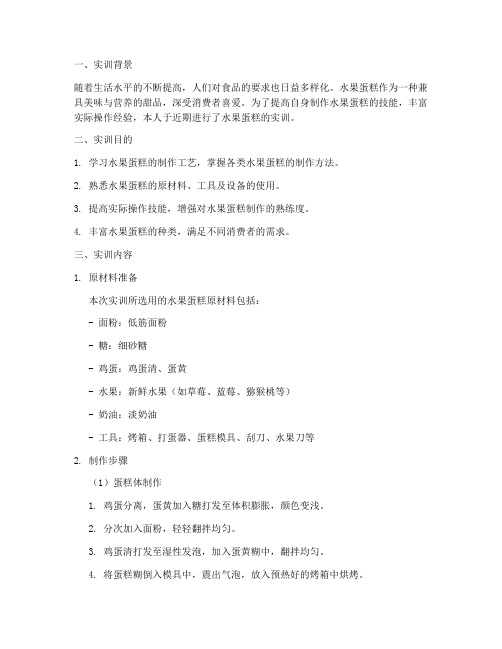 一、实训背景

随着生活水平的不断提高，人们对食品的要求也日益多样化。水果蛋糕作为一种兼具美味与营养的甜品，深受消费者喜爱。为了提高自身制作水果蛋糕的技能，丰富实际操作经验，本人于近期进行了水果蛋糕的实训。

二、实训目的

1. 学习水果蛋糕的制作工艺，掌握各类水果蛋糕的制作方法。

2. 熟悉水果蛋糕的原材料、工具及设备的使用。

3. 提高实际操作技能，增强对水果蛋糕制作的熟练度。

4. 丰富水果蛋糕的种类，满足不同消费者的需求。

三、实训内容

1. 原材料准备

本次实训所选用的水果蛋糕原材料包括：

- 面粉：低筋面粉

- 糖：细砂糖

- 鸡蛋：鸡蛋清、蛋黄

- 水果：新鲜水果（如草莓、蓝莓、猕猴桃等）

- 奶油：淡奶油

- 工具：烤箱、打蛋器、蛋糕模具、刮刀、水果刀等

2. 制作步骤

（1）蛋糕体制作

1. 鸡蛋分离，蛋黄加入糖打发至体积膨胀，颜色变浅。

2. 分次加入面粉，轻轻翻拌均匀。

3. 鸡蛋清打发至湿性发泡，加入蛋黄糊中，翻拌均匀。

4. 将蛋糕糊倒入模具中，震出气泡，放入预热好的烤箱中烘烤。